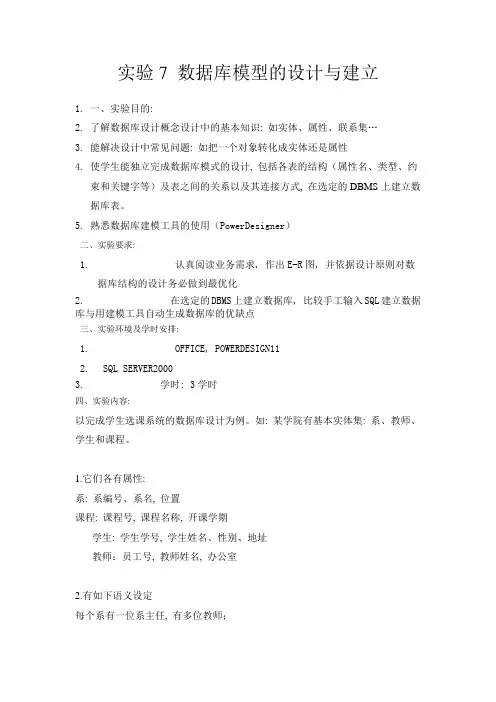 实验 7 数据库模型的设计与建立

1. 一、实验目的:

2. 了解数据库设计概念设计中的基本知识: 如实体、属性、联系集…

3. 能解决设计中常见问题: 如把一个对象转化成实体还是属性

4. 使学生能独立完成数据库模式的设计, 包括各表的结构（属性名、类型、约束和关键字等）及表之间的关系以及其连接方式, 在选定的 DBMS 上建立数据库表。

5. 熟悉数据库建模工具的使用（PowerDesigner）

二、实验要求:

1. 认真阅读业务需求, 作出 E-R 图, 并依据设计原则对数据库结构的设计务必做到最优化

2. 在选定的 DBMS 上建立数据库, 比较手工输入 SQL 建立数据库与用建模工具自动生成数据库的优缺点

三、实验环境及学时安排:

1. OFFICE, POWERDESIGN11

2. SQL SERVER2000

3. 学时: 3 学时

四、实验内容:

以完成学生选课系统的数据库设计为例。如: 某学院有基本实体集: 系、教师、学生和课程。

1.它们各有属性:

系: 系编号、系名, 位置

课程: 课程号, 课程名称, 开课学期

学生: 学生学号、学生姓名、性别、地址

教师: 员工号, 教师姓名, 办公室

2.有如下语义设定

每个系有一位系主任, 有多位教师;